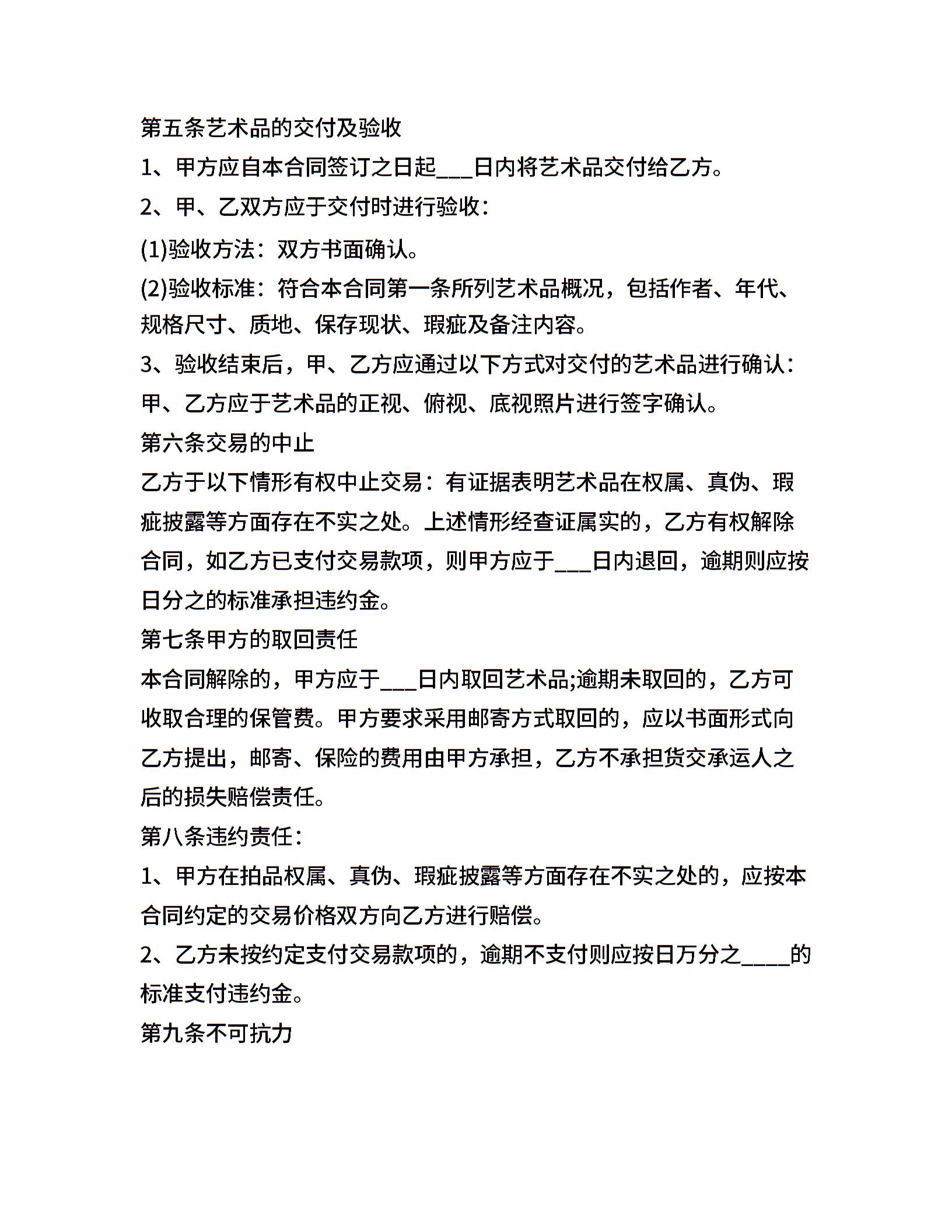 第五条艺术品的交付及验收

1、甲方应自本合同签订之日起___日内将艺术品交付给乙方。

2、甲、乙双方应于交付时进行验收：

(1)验收方法：双方书面确认。

(2)验收标准：符合本合同第一条所列艺术品概况，包括作者、年代、规格尺寸、质地、保存现状、瑕疵及备注内容。

3、验收结束后，甲、乙方应通过以下方式对交付的艺术品进行确认：甲、乙方应于艺术品的正视、俯视、底视照片进行签字确认。

第六条交易的中止

乙方于以下情形有权中止交易：有证据表明艺术品在权属、真伪、瑕疵披露等方面存在不实之处。上述情形经查证属实的，乙方有权解除合同，如乙方已支付交易款项，则甲方应于___日内退回，逾期则应按日分之的标准承担违约金。

第七条甲方的取回责任

本合同解除的，甲方应于___日内取回艺术品;逾期未取回的，乙方可收取合理的保管费。甲方要求采用邮寄方式取回的，应以书面形式向乙方提出，邮寄、保险的费用由甲方承担，乙方不承担货交承运人之后的损失赔偿责任。

第八条违约责任：

1、甲方在拍品权属、真伪、瑕疵披露等方面存在不实之处的，应按本合同约定的交易价格双方向乙方进行赔偿。

2、乙方未按约定支付交易款项的，逾期不支付则应按日万分之____的标准支付违约金。

第九条不可抗力